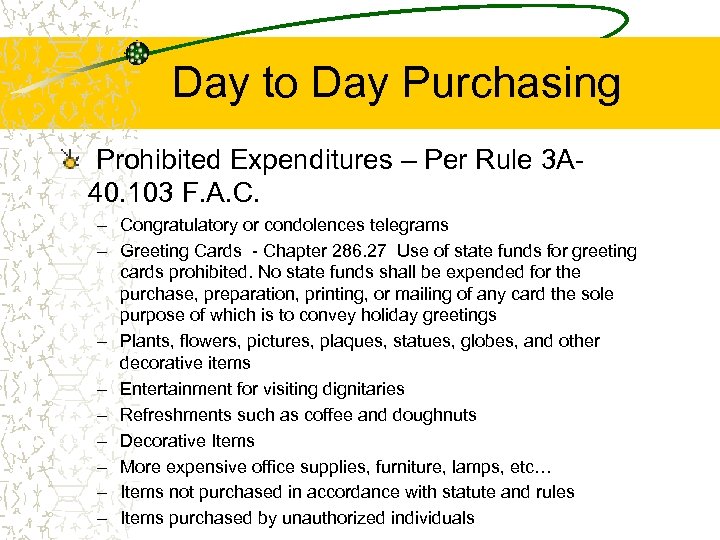 Day to Day Purchasing

Prohibited Expenditures – Per Rule 3A-40.103 F.A.C.

– Congratulatory or condolences telegrams
– Greeting Cards - Chapter 286.27 Use of state funds for greeting cards prohibited. No state funds shall be expended for the purchase, preparation, printing, or mailing of any card the sole purpose of which is to convey holiday greetings
– Plants, flowers, pictures, plaques, statues, globes, and other decorative items
– Entertainment for visiting dignitaries
– Refreshments such as coffee and doughnuts
– Decorative Items
– More expensive office supplies, furniture, lamps, etc…
– Items not purchased in accordance with statute and rules
– Items purchased by unauthorized individuals